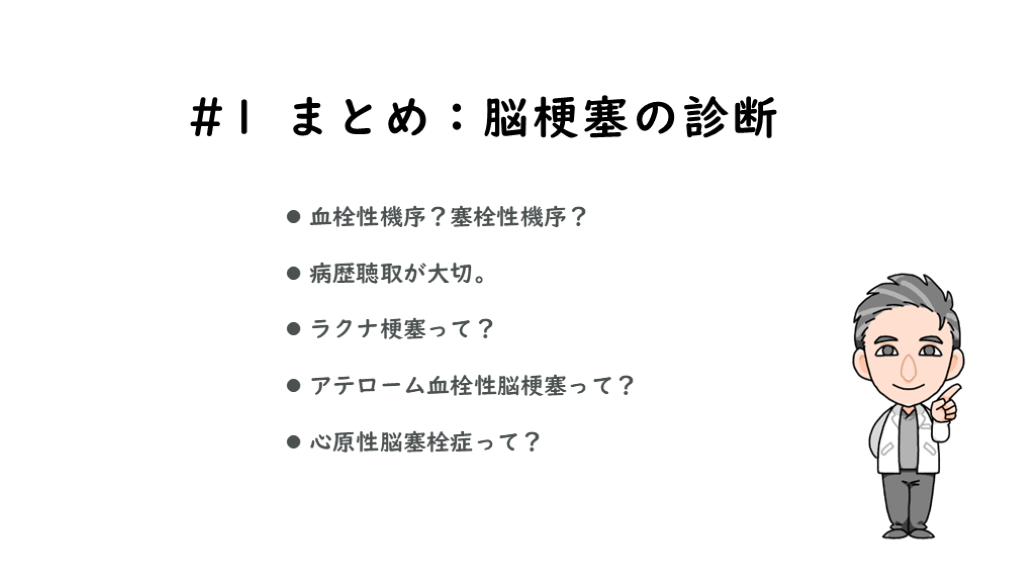 #1 まとめ：脳梗塞の診断

• 血栓性機序？塞栓性機序？

• 病歴聴取が大切。

• ラクナ梗塞って？

• アテローム血栓性脳梗塞って？

• 心原性脳塞栓症って？